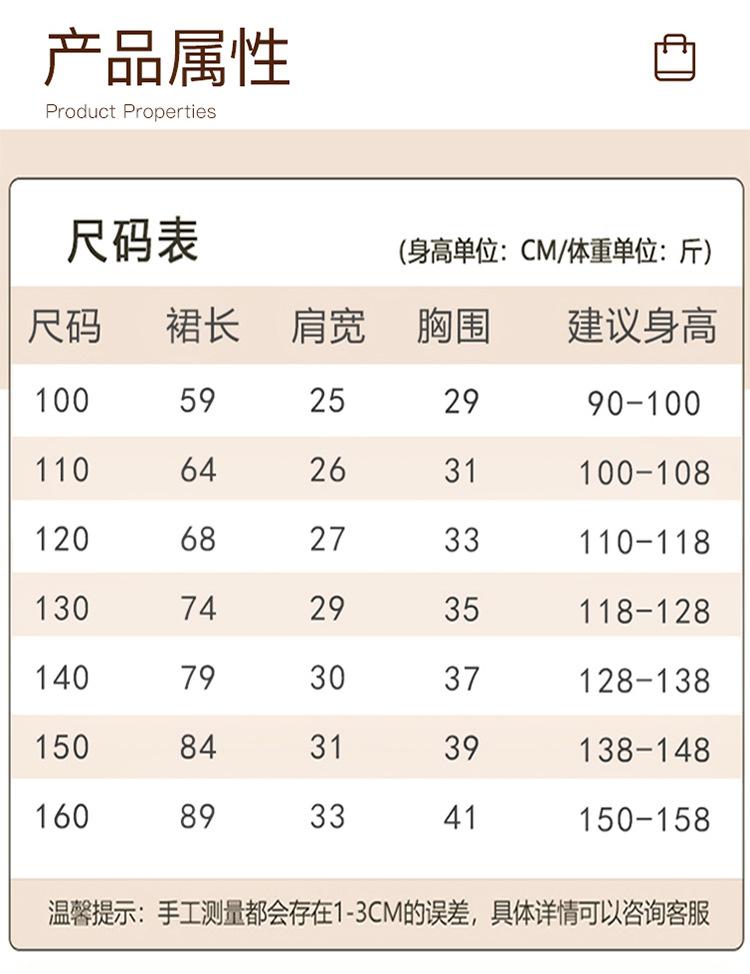 产品属性
Product Properties

尺码表

(身高单位：CM/体重单位：斤)

| 尺码 | 裙长 | 肩宽 | 胸围 | 建议身高 |
|---|---|---|---|---|
| 100 | 59 | 25 | 29 | 90-100 |
| 110 | 64 | 26 | 31 | 100-108 |
| 120 | 68 | 27 | 33 | 110-118 |
| 130 | 74 | 29 | 35 | 118-128 |
| 140 | 79 | 30 | 37 | 128-138 |
| 150 | 84 | 31 | 39 | 138-148 |
| 160 | 89 | 33 | 41 | 150-158 |

温馨提示：手工测量都会存在1-3CM的误差，具体详情可以咨询客服